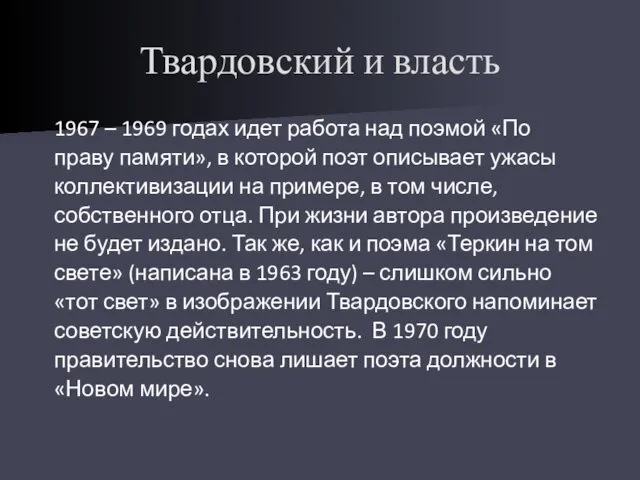 Твардовский и власть

1967 – 1969 годах идет работа над поэмой «По праву памяти», в которой поэт описывает ужасы коллективизации на примере, в том числе, собственного отца. При жизни автора произведение не будет издано. Так же, как и поэма «Теркин на том свете» (написана в 1963 году) – слишком сильно «тот свет» в изображении Твардовского напоминает советскую действительность.  В 1970 году правительство снова лишает поэта должности в «Новом мире».